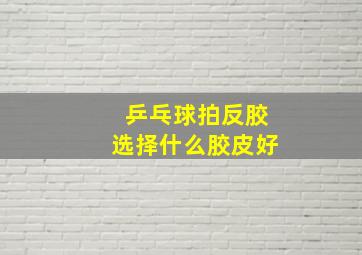 乒乓球拍反胶
选择什么胶皮好